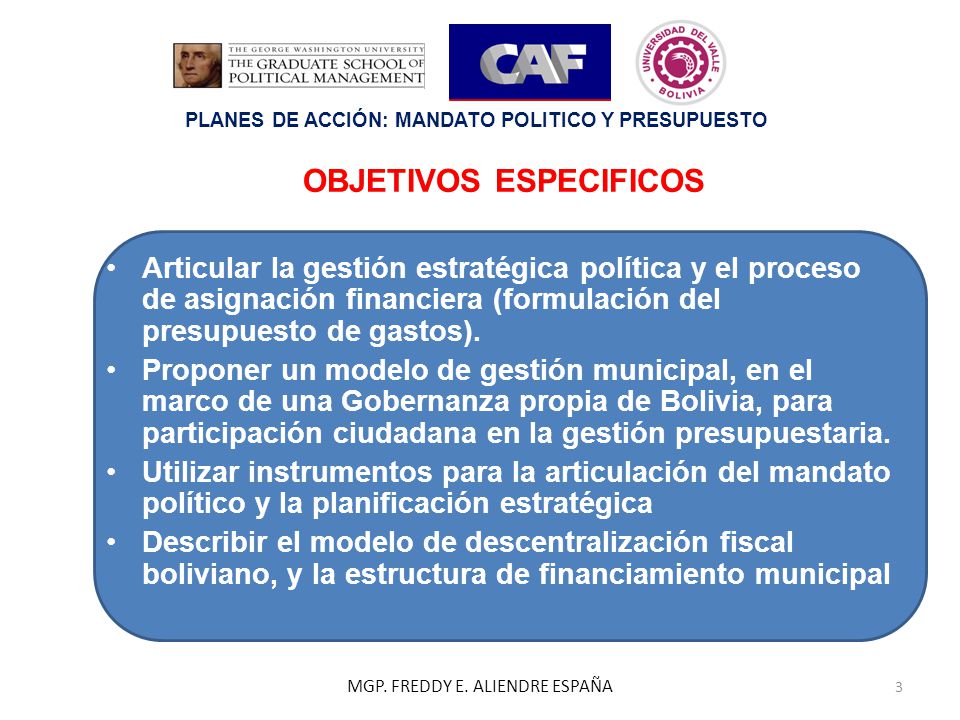 THE GEORGE WASHINGTON UNIVERSITY
THE GRADUATE SCHOOL OF POLITICAL MANAGEMENT

CAF

UNIVERSIDAD DEL VALLE
BOLIVIA

PLANES DE ACCIÓN: MANDATO POLITICO Y PRESUPUESTO

OBJETIVOS ESPECIFICOS

• Articular la gestión estratégica política y el proceso de asignación financiera (formulación del presupuesto de gastos).
• Proponer un modelo de gestión municipal, en el marco de una Gobernanza propia de Bolivia, para participación ciudadana en la gestión presupuestaria.
• Utilizar instrumentos para la articulación del mandato político y la planificación estratégica
• Describir el modelo de descentralización fiscal boliviano, y la estructura de financiamiento municipal

MGP. FREDDY E. ALIENDRE ESPAÑA

3